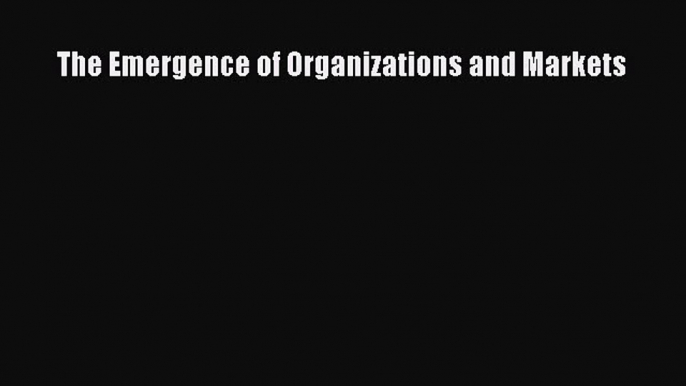 The Emergence of Organizations and Markets